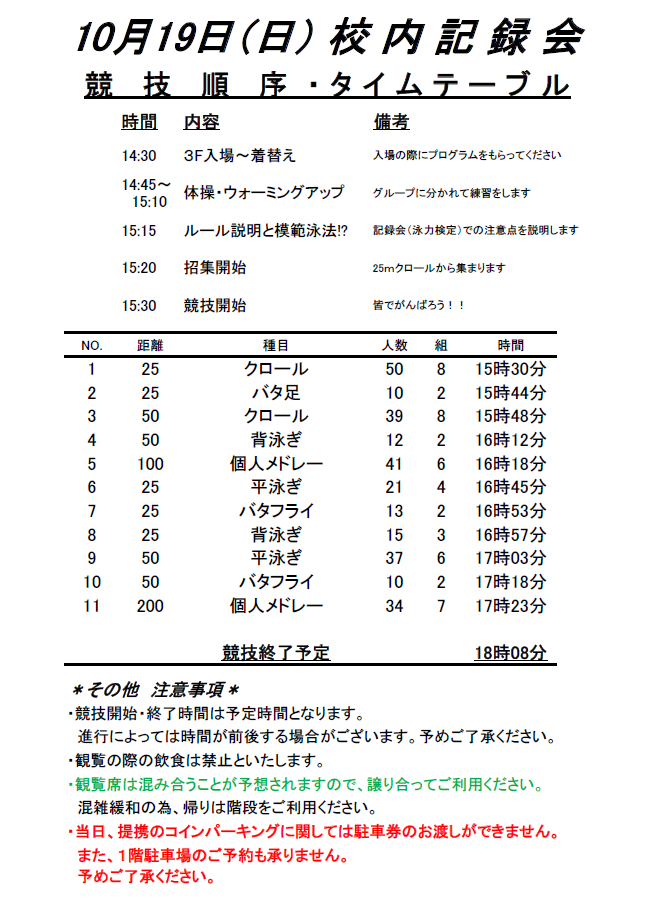 10月19日（日）校内記録会

競技順序・タイムテーブル

| 時間 | 内容 | 備考 |
|---|---|---|
| 14:30 | 3F入場～着替え | 入場の際にプログラムをもらってください |
| 14:45～15:10 | 体操・ウォーミングアップ | グループに分かれて練習をします |
| 15:15 | ルール説明と模範泳法!? | 記録会（泳力検定）での注意点を説明します |
| 15:20 | 招集開始 | 25mクロールから集まります |
| 15:30 | 競技開始 | 皆でがんばろう！！ |

| NO. | 距離 | 種目 | 人数 | 組 | 時間 |
|---|---|---|---|---|---|
| 1 | 25 | クロール | 50 | 8 | 15時30分 |
| 2 | 25 | バタ足 | 10 | 2 | 15時44分 |
| 3 | 50 | クロール | 39 | 8 | 15時48分 |
| 4 | 50 | 背泳ぎ | 12 | 2 | 16時12分 |
| 5 | 100 | 個人メドレー | 41 | 6 | 16時18分 |
| 6 | 25 | 平泳ぎ | 21 | 4 | 16時45分 |
| 7 | 25 | バタフライ | 13 | 2 | 16時53分 |
| 8 | 25 | 背泳ぎ | 15 | 3 | 16時57分 |
| 9 | 50 | 平泳ぎ | 37 | 6 | 17時03分 |
| 10 | 50 | バタフライ | 10 | 2 | 17時18分 |
| 11 | 200 | 個人メドレー | 34 | 7 | 17時23分 |

競技終了予定　18時08分

＊その他 注意事項＊
・競技開始・終了時間は予定時間となります。
進行によっては時間が前後する場合がございます。予めご了承ください。
・観覧の際の飲食は禁止といたします。
・観覧席は混み合うことが予想されますので、譲り合ってご利用ください。
混雑緩和の為、帰りは階段をご利用ください。
・当日、提携のコインパーキングに関しては駐車券のお渡しができません。
また、1階駐車場のご予約も承りません。
予めご了承ください。